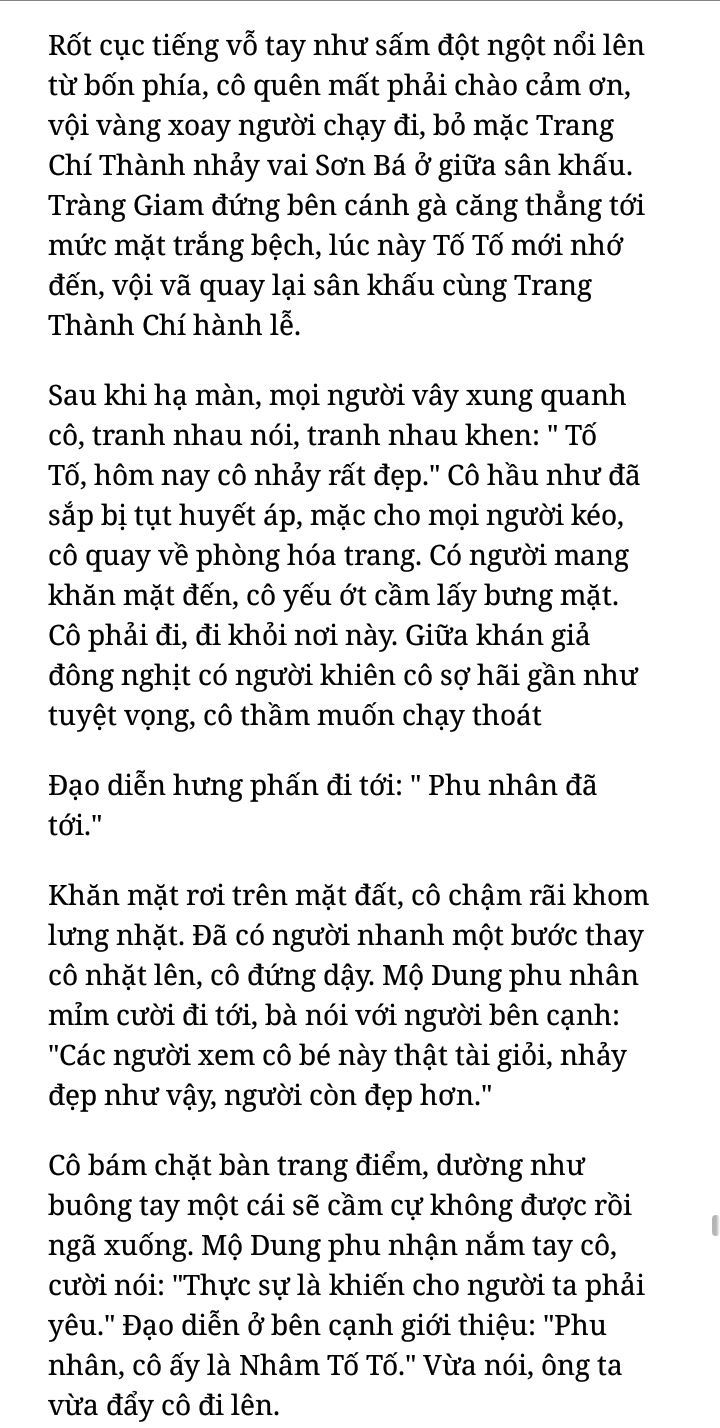 Rốt cục tiếng vỗ tay như sấm đột ngột nổi lên từ bốn phía, cô quên mất phải chào cảm ơn, vội vàng xoay người chạy đi, bỏ mặc Trang Chí Thành nhảy vai Sơn Bá ở giữa sân khấu. Tràng Giam đứng bên cánh gà căng thẳng tới mức mặt trắng bệch, lúc này Tố Tố mới nhớ đến, vội vã quay lại sân khấu cùng Trang Thành Chí hành lễ.

Sau khi hạ màn, mọi người vây xung quanh cô, tranh nhau nói, tranh nhau khen: " Tố Tố, hôm nay cô nhảy rất đẹp." Cô hầu như đã sắp bị tụt huyết áp, mặc cho mọi người kéo, cô quay về phòng hóa trang. Có người mang khăn mặt đến, cô yếu ớt cầm lấy bưng mặt. Cô phải đi, đi khỏi nơi này. Giữa khán giả đông nghịt có người khiên cô sợ hãi gần như tuyệt vọng, cô thầm muốn chạy thoát

Đạo diễn hưng phấn đi tới: " Phu nhân đã tới."

Khăn mặt rơi trên mặt đất, cô chậm rãi khom lưng nhặt. Đã có người nhanh một bước thay cô nhặt lên, cô đứng dậy. Mộ Dung phu nhân mỉm cười đi tới, bà nói với người bên cạnh: "Các người xem cô bé này thật tài giỏi, nhảy đẹp như vậy, người còn đẹp hơn."

Cô bám chặt bàn trang điểm, dường như buông tay một cái sẽ cầm cự không được rồi ngã xuống. Mộ Dung phu nhận nắm tay cô, cười nói: "Thực sự là khiến cho người ta phải yêu." Đạo diễn ở bên cạnh giới thiệu: "Phu nhân, cô ấy là Nhâm Tố Tố." Vừa nói, ông ta vừa đẩy cô đi lên.